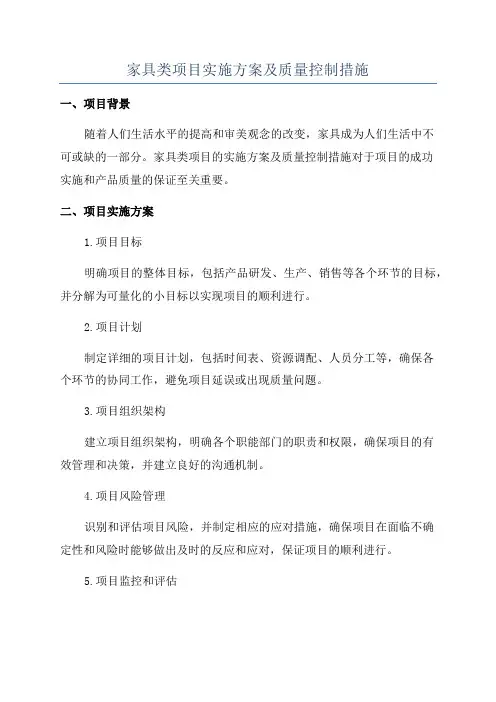 家具类项目实施方案及质量控制措施

一、项目背景

随着人们生活水平的提高和审美观念的改变，家具成为人们生活中不可或缺的一部分。家具类项目的实施方案及质量控制措施对于项目的成功实施和产品质量的保证至关重要。

二、项目实施方案

1.项目目标

明确项目的整体目标，包括产品研发、生产、销售等各个环节的目标，并分解为可量化的小目标以实现项目的顺利进行。

2.项目计划

制定详细的项目计划，包括时间表、资源调配、人员分工等，确保各个环节的协同工作，避免项目延误或出现质量问题。

3.项目组织架构

建立项目组织架构，明确各个职能部门的职责和权限，确保项目的有效管理和决策，并建立良好的沟通机制。

4.项目风险管理

识别和评估项目风险，并制定相应的应对措施，确保项目在面临不确定性和风险时能够做出及时的反应和应对，保证项目的顺利进行。

5.项目监控和评估